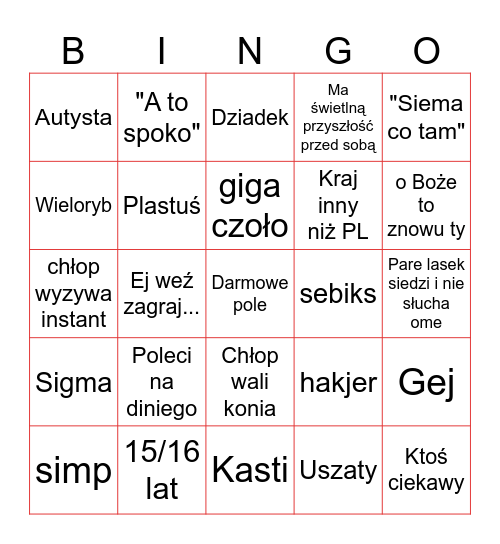 | B | I | N | G | O |
|---|---|---|---|---|
| Autysta | "A to spoko" | Dziadek | Ma świetlną przyszłość przed sobą | "Siema co tam" |
| Wieloryb | Plastuś | giga czoło | Kraj inny niż PL | o Boże to znowu ty |
| chłop wyzywa instant | Ej weź zagraj... | Darmowe pole | sebiks | Pare lasek siedzi i nie słucha ome |
| Sigma | Poleci na diniego | Chłop wali konia | hakjer | Gej |
| simp | 15/16 lat | Kasti | Uszaty | Ktoś ciekawy |